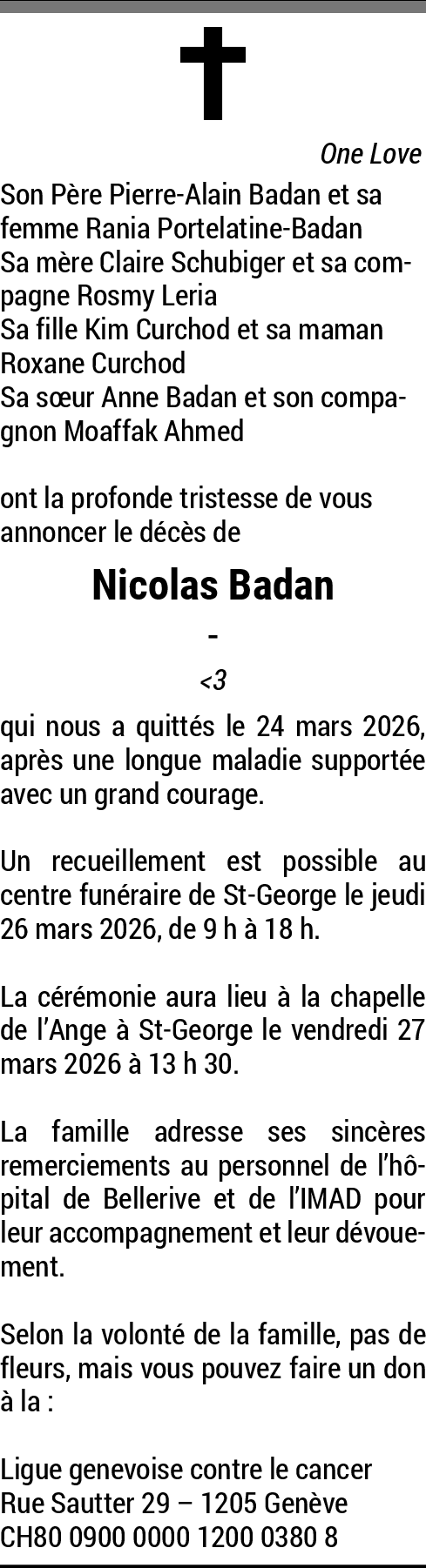 One Love

Son Père Pierre-Alain Badan et sa femme Rania Portelatine-Badan
Sa mère Claire Schubiger et sa compagne Rosmy Leria
Sa fille Kim Curchod et sa maman Roxane Curchod
Sa sœur Anne Badan et son compagnon Moaffak Ahmed

ont la profonde tristesse de vous annoncer le décès de

Nicolas Badan

-

<3

qui nous a quittés le 24 mars 2026, après une longue maladie supportée avec un grand courage.

Un recueillement est possible au centre funéraire de St-George le jeudi 26 mars 2026, de 9 h à 18 h.

La cérémonie aura lieu à la chapelle de l'Ange à St-George le vendredi 27 mars 2026 à 13 h 30.

La famille adresse ses sincères remerciements au personnel de l'hôpital de Bellerive et de l'IMAD pour leur accompagnement et leur dévouement.

Selon la volonté de la famille, pas de fleurs, mais vous pouvez faire un don à la :

Ligue genevoise contre le cancer
Rue Sautter 29 – 1205 Genève
CH80 0900 0000 1200 0380 8